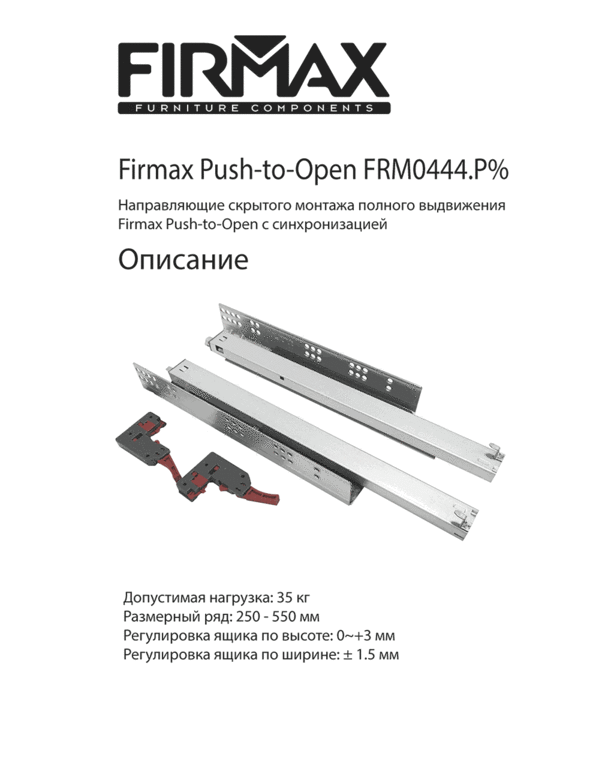 FIRMAX
FURNITURE COMPONENTS

Firmax Push-to-Open FRM0444.P%

Направляющие скрытого монтажа полного выдвижения Firmax Push-to-Open с синхронизацией

Описание

Допустимая нагрузка: 35 кг
Размерный ряд: 250 - 550 мм
Регулировка ящика по высоте: 0~+3 мм
Регулировка ящика по ширине: ± 1.5 мм